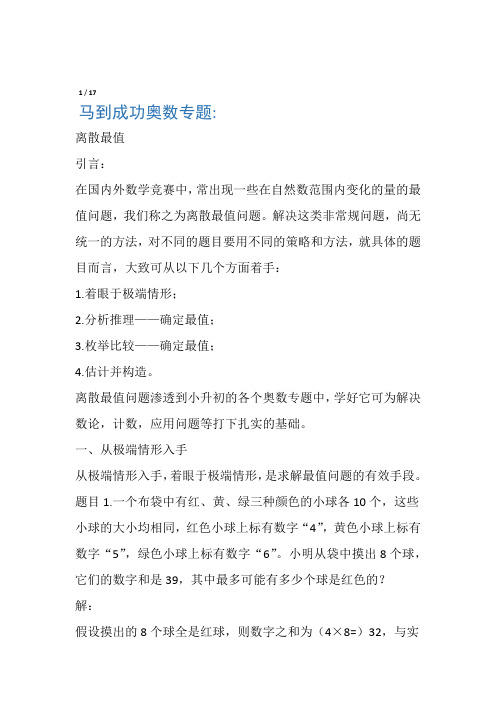 1 / 17

马到成功奥数专题:

离散最值

引言:

在国内外数学竞赛中,常出现一些在自然数范围内变化的量的最值问题,我们称之为离散最值问题。解决这类非常规问题,尚无统一的方法,对不同的题目要用不同的策略和方法,就具体的题目而言,大致可从以下几个方面着手:

1.着眼于极端情形;

2.分析推理——确定最值;

3.枚举比较——确定最值;

4.估计并构造。

离散最值问题渗透到小升初的各个奥数专题中,学好它可为解决数论,计数,应用问题等打下扎实的基础。

一、从极端情形入手

从极端情形入手,着眼于极端情形,是求解最值问题的有效手段。

题目 1.一个布袋中有红、黄、绿三种颜色的小球各 10 个,这些小球的大小均相同,红色小球上标有数字“4”,黄色小球上标有数字“5”,绿色小球上标有数字“6”。小明从袋中摸出 8 个球,它们的数字和是 39,其中最多可能有多少个球是红色的?

解:

假设摸出的 8 个球全是红球,则数字之和为(4×8=)32,与实